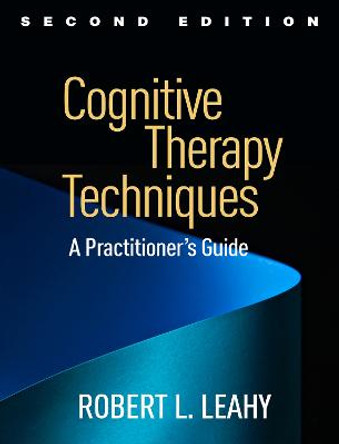 SECOND EDITION

Cognitive Therapy Techniques

A Practitioner's Guide

ROBERT L. LEAHY